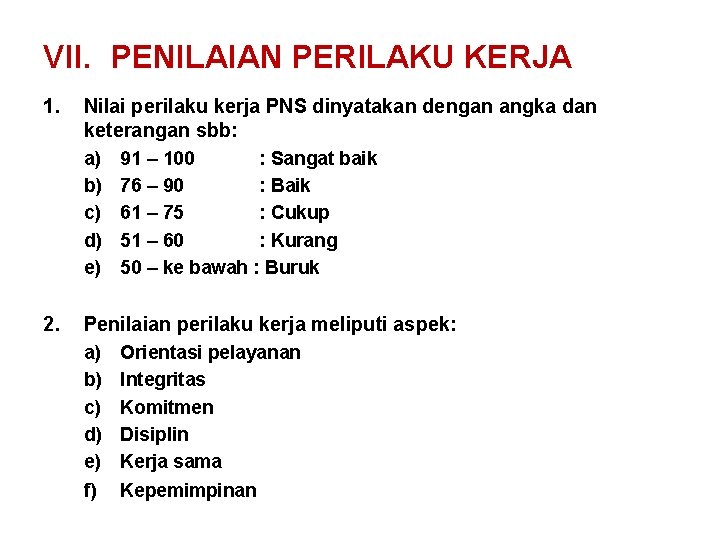 VII. PENILAIAN PERILAKU KERJA

1. Nilai perilaku kerja PNS dinyatakan dengan angka dan keterangan sbb:
a) 91 – 100 : Sangat baik
b) 76 – 90 : Baik
c) 61 – 75 : Cukup
d) 51 – 60 : Kurang
e) 50 – ke bawah : Buruk

2. Penilaian perilaku kerja meliputi aspek:
a) Orientasi pelayanan
b) Integritas
c) Komitmen
d) Disiplin
e) Kerja sama
f) Kepemimpinan